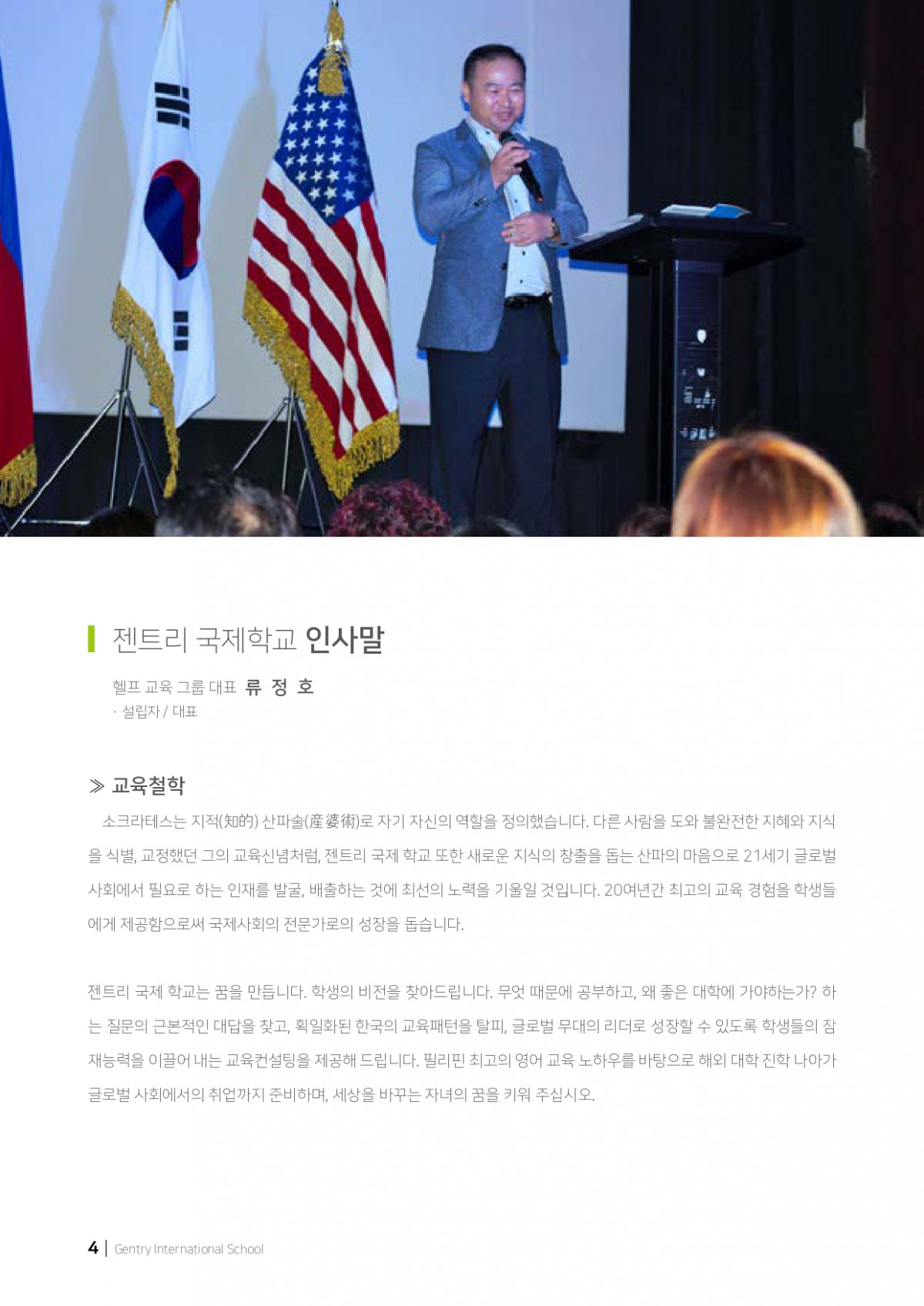 젠트리 국제학교 인사말

헬프 교육 그룹 대표 류 정 호
· 설립자 / 대표

≫ 교육철학

소크라테스는 지적(知的) 산파술(産婆術)로 자기 자신의 역할을 정의했습니다. 다른 사람을 도와 불완전한 지혜와 지식을 식별, 교정했던 그의 교육신념처럼, 젠트리 국제 학교 또한 새로운 지식의 창출을 돕는 산파의 마음으로 21세기 글로벌 사회에서 필요로 하는 인재를 발굴, 배출하는 것에 최선의 노력을 기울일 것입니다. 20여년간 최고의 교육 경험을 학생들에게 제공함으로써 국제사회의 전문가로의 성장을 돕습니다.

젠트리 국제 학교는 꿈을 만듭니다. 학생의 비전을 찾아드립니다. 무엇 때문에 공부하고, 왜 좋은 대학에 가야하는가? 하는 질문의 근본적인 대답을 찾고, 획일화된 한국의 교육패턴을 탈피, 글로벌 무대의 리더로 성장할 수 있도록 학생들의 잠재능력을 이끌어 내는 교육컨설팅을 제공해 드립니다. 필리핀 최고의 영어 교육 노하우를 바탕으로 해외 대학 진학 나아가 글로벌 사회에서의 취업까지 준비하며, 세상을 바꾸는 자녀의 꿈을 키워 주십시오.

4 | Gentry International School